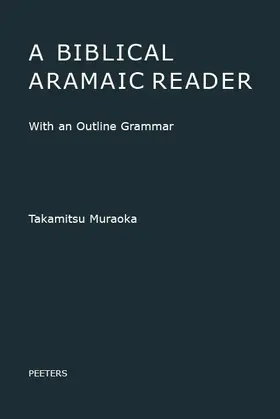 A BIBLICAL ARAMAIC READER

With an Outline Grammar

Takamitsu Muraoka

PEETERS